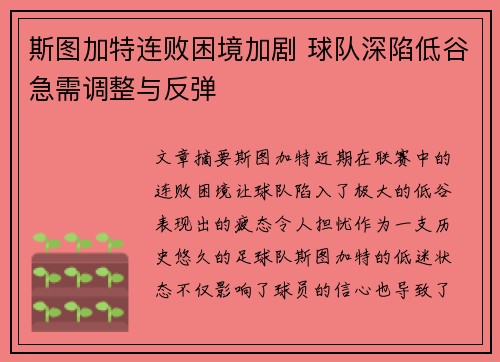 斯图加特连败困境加剧 球队深陷低谷急需调整与反弹

文章摘要斯图加特近期在联赛中的连败困境让球队陷入了极大的低谷表现出的疲态令人担忧作为一支历史悠久的足球队斯图加特的低迷状态不仅影响了球员的信心也导致了